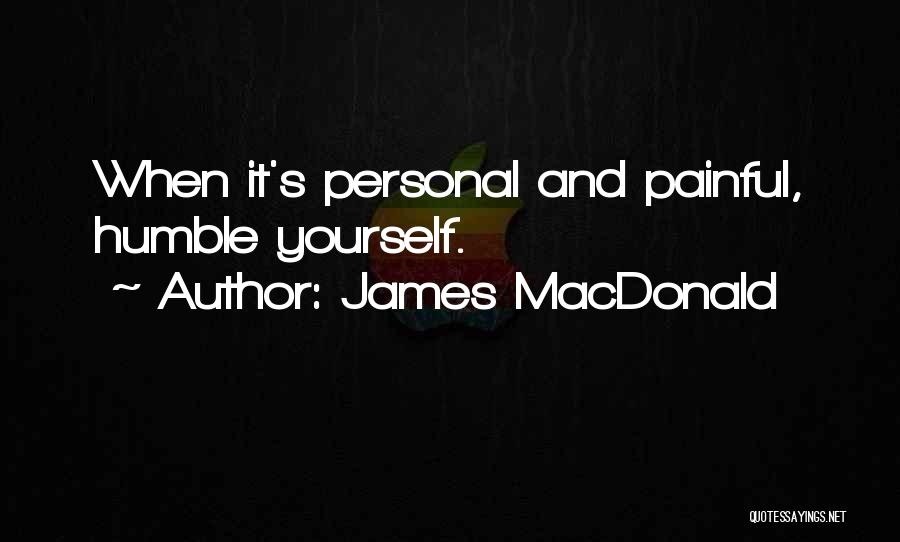 When it's personal and painful, humble yourself.

~ Author: James MacDonald

QUOTESSAYINGS.NET